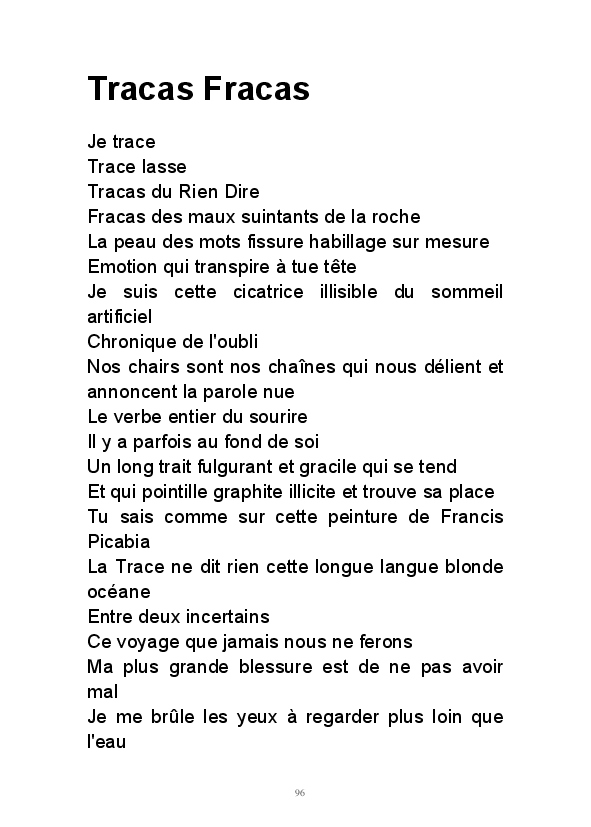 Tracas Fracas

Je trace
Trace lasse
Tracas du Rien Dire
Fracas des maux suintants de la roche
La peau des mots fissure habillage sur mesure
Emotion qui transpire à tue tête
Je suis cette cicatrice illisible du sommeil artificiel
Chronique de l'oubli
Nos chairs sont nos chaînes qui nous délient et annoncent la parole nue
Le verbe entier du sourire
Il y a parfois au fond de soi
Un long trait fulgurant et gracile qui se tend
Et qui pointille graphite illicite et trouve sa place
Tu sais comme sur cette peinture de Francis Picabia
La Trace ne dit rien cette longue langue blonde océane
Entre deux incertains
Ce voyage que jamais nous ne ferons
Ma plus grande blessure est de ne pas avoir mal
Je me brûle les yeux à regarder plus loin que l'eau

96